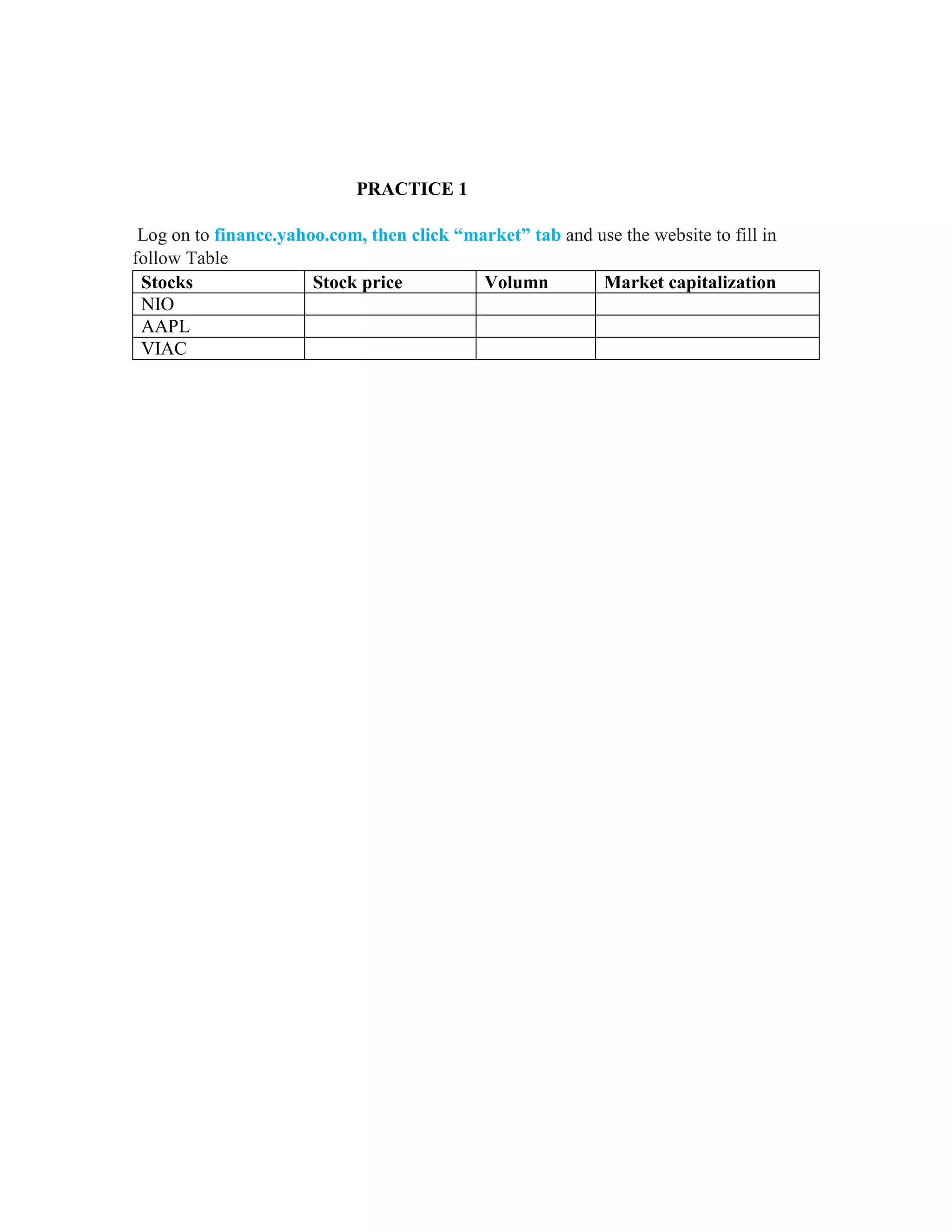 PRACTICE 1

Log on to finance.yahoo.com, then click “market” tab and use the website to fill in follow Table

| Stocks | Stock price | Volumn | Market capitalization |
|---|---|---|---|
| NIO | | | |
| AAPL | | | |
| VIAC | | | |